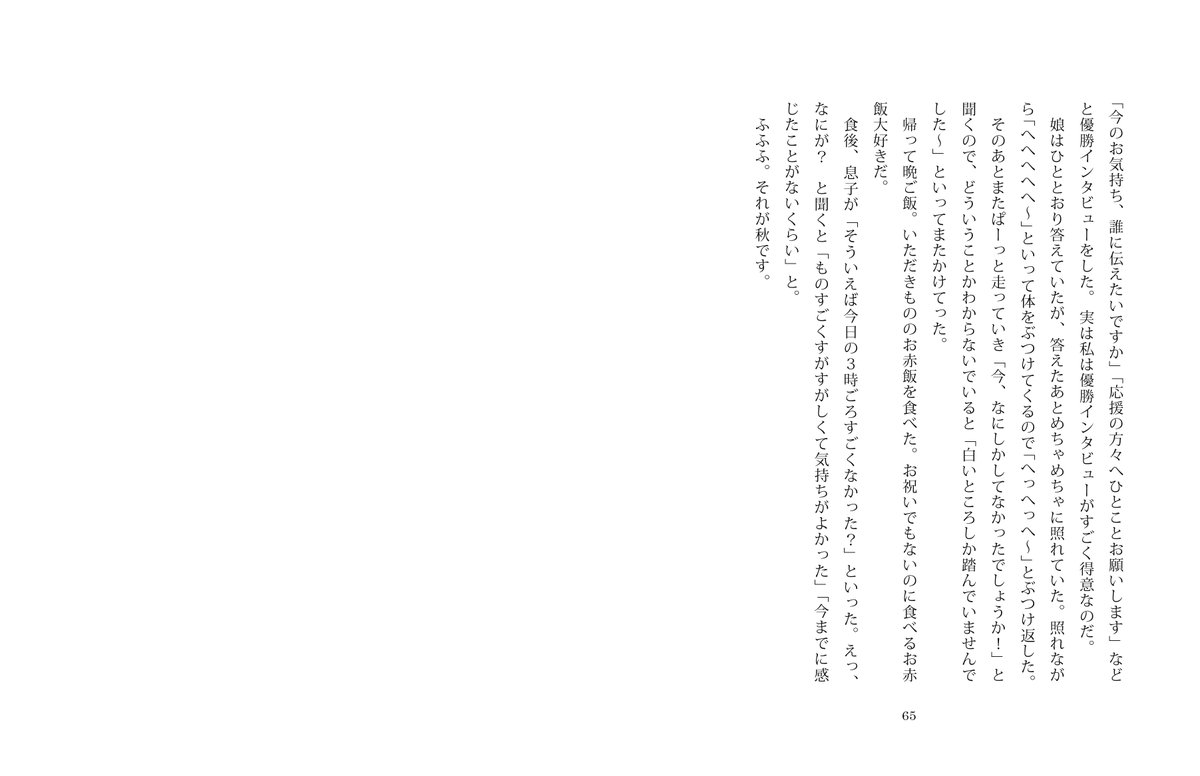 「今のお気持ち、誰に伝えたいですか」「応援の方々へひとことお願いします」などと優勝インタビューをした。実は私は優勝インタビューがすごく得意なのだ。

娘はひととおり答えていたが、答えたあとめちゃめちゃに照れていた。照れながら「へへへへへ〜」といって体をぶつけてくるので「へっへっへ〜」とぶつけ返した。

そのあとまたぱーっと走っていき「今、なにしかしてなかったでしょうか！」と聞くので、どういうことかわからないでいると「白いところしか踏んでいませんでした〜」といってまたかけてった。

帰って晩ご飯。いただきもののお赤飯を食べた。お祝いでもないのに食べるお赤飯大好きだ。

食後、息子が「そういえば今日の３時ごろすごくなかった？」といった。えっ、なにが？　と聞くと「ものすごくすがすがしくて気持ちがよかった」「今までに感じたことがないくらい」と。

ふふふ。それが秋です。

65